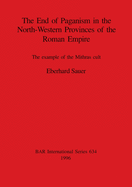 The End of Paganism in the North-Western Provinces of the Roman Empire

The example of the Mithras cult

Eberhard Sauer

BAR International Series 634
1996